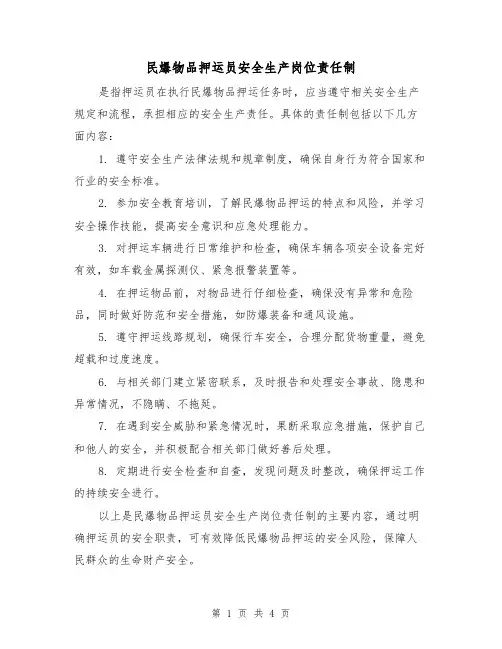 民爆物品押运员安全生产岗位责任制

是指押运员在执行民爆物品押运任务时，应当遵守相关安全生产规定和流程，承担相应的安全生产责任。具体的责任制包括以下几方面内容：

1. 遵守安全生产法律法规和规章制度，确保自身行为符合国家和行业的安全标准。

2. 参加安全教育培训，了解民爆物品押运的特点和风险，并学习安全操作技能，提高安全意识和应急处理能力。

3. 对押运车辆进行日常维护和检查，确保车辆各项安全设备完好有效，如车载金属探测仪、紧急报警装置等。

4. 在押运物品前，对物品进行仔细检查，确保没有异常和危险品，同时做好防范和安全措施，如防爆装备和通风设施。

5. 遵守押运线路规划，确保行车安全，合理分配货物重量，避免超载和过度速度。

6. 与相关部门建立紧密联系，及时报告和处理安全事故、隐患和异常情况，不隐瞒、不拖延。

7. 在遇到安全威胁和紧急情况时，果断采取应急措施，保护自己和他人的安全，并积极配合相关部门做好善后处理。

8. 定期进行安全检查和自查，发现问题及时整改，确保押运工作的持续安全进行。

以上是民爆物品押运员安全生产岗位责任制的主要内容，通过明确押运员的安全职责，可有效降低民爆物品押运的安全风险，保障人民群众的生命财产安全。

第 1 页 共 4 页